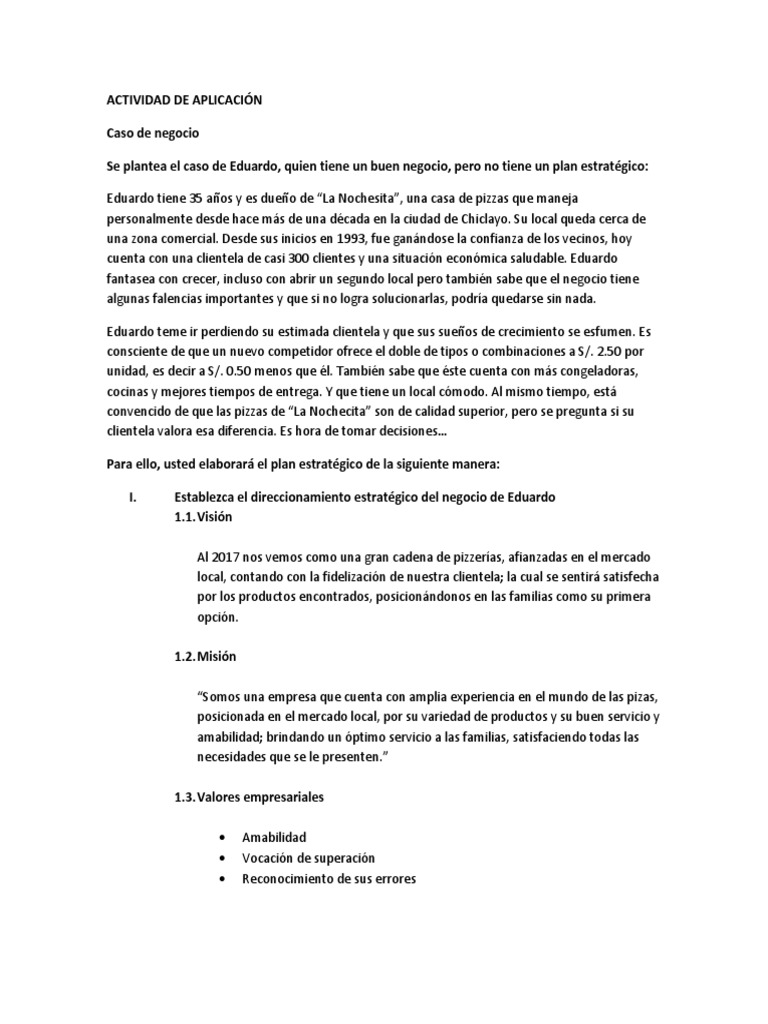 ACTIVIDAD DE APLICACIÓN

Caso de negocio

Se plantea el caso de Eduardo, quien tiene un buen negocio, pero no tiene un plan estratégico:

Eduardo tiene 35 años y es dueño de "La Nochesita", una casa de pizzas que maneja personalmente desde hace más de una década en la ciudad de Chiclayo. Su local queda cerca de una zona comercial. Desde sus inicios en 1993, fue ganándose la confianza de los vecinos, hoy cuenta con una clientela de casi 300 clientes y una situación económica saludable. Eduardo fantasea con crecer, incluso con abrir un segundo local pero también sabe que el negocio tiene algunas falencias importantes y que si no logra solucionarlas, podría quedarse sin nada.

Eduardo teme ir perdiendo su estimada clientela y que sus sueños de crecimiento se esfumen. Es consciente de que un nuevo competidor ofrece el doble de tipos o combinaciones a S/. 2.50 por unidad, es decir a S/. 0.50 menos que él. También sabe que éste cuenta con más congeladoras, cocinas y mejores tiempos de entrega. Y que tiene un local cómodo. Al mismo tiempo, está convencido de que las pizzas de "La Nochecita" son de calidad superior, pero se pregunta si su clientela valora esa diferencia. Es hora de tomar decisiones...

Para ello, usted elaborará el plan estratégico de la siguiente manera:

I. Establezca el direccionamiento estratégico del negocio de Eduardo

1.1. Visión

Al 2017 nos vemos como una gran cadena de pizzerías, afianzadas en el mercado local, contando con la fidelización de nuestra clientela; la cual se sentirá satisfecha por los productos encontrados, posicionándonos en las familias como su primera opción.

1.2. Misión

"Somos una empresa que cuenta con amplia experiencia en el mundo de las pizas, posicionada en el mercado local, por su variedad de productos y su buen servicio y amabilidad; brindando un óptimo servicio a las familias, satisfaciendo todas las necesidades que se le presenten."

1.3. Valores empresariales

• Amabilidad
• Vocación de superación
• Reconocimiento de sus errores